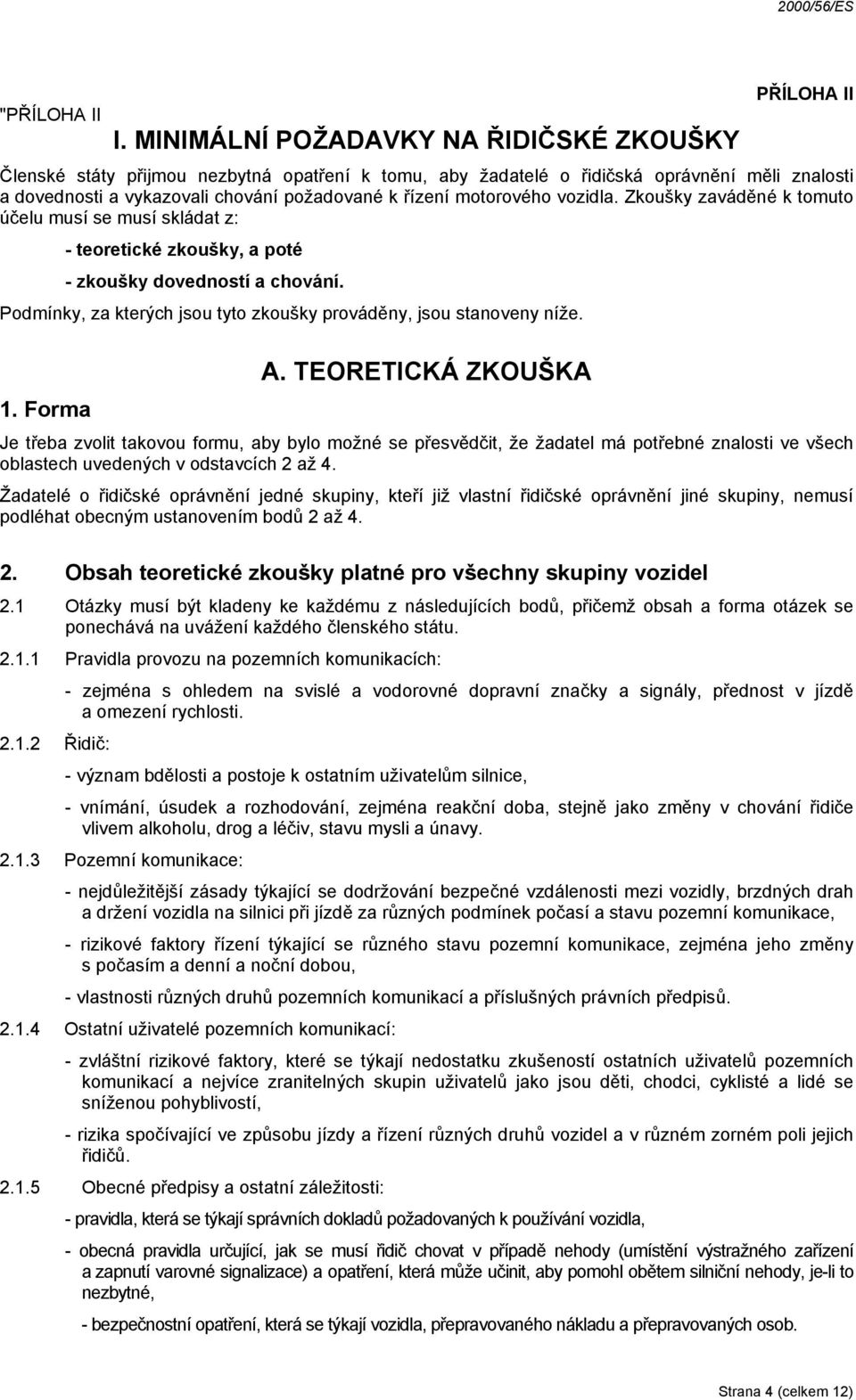 2000/56/ES

PŘÍLOHA II

"PŘÍLOHA II

I. MINIMÁLNÍ POŽADAVKY NA ŘIDIČSKÉ ZKOUŠKY

Členské státy přijmou nezbytná opatření k tomu, aby žadatelé o řidičská oprávnění měli znalosti a dovednosti a vykazovali chování požadované k řízení motorového vozidla. Zkoušky zaváděné k tomuto účelu musí se musí skládat z:

- teoretické zkoušky, a poté

- zkoušky dovedností a chování.

Podmínky, za kterých jsou tyto zkoušky prováděny, jsou stanoveny níže.

A. TEORETICKÁ ZKOUŠKA

1. Forma

Je třeba zvolit takovou formu, aby bylo možné se přesvědčit, že žadatel má potřebné znalosti ve všech oblastech uvedených v odstavcích 2 až 4.

Žadatelé o řidičské oprávnění jedné skupiny, kteří již vlastní řidičské oprávnění jiné skupiny, nemusí podléhat obecným ustanovením bodů 2 až 4.

2. Obsah teoretické zkoušky platné pro všechny skupiny vozidel

2.1 Otázky musí být kladeny ke každému z následujících bodů, přičemž obsah a forma otázek se ponechává na uvážení každého členského státu.

2.1.1 Pravidla provozu na pozemních komunikacích:

- zejména s ohledem na svislé a vodorovné dopravní značky a signály, přednost v jízdě a omezení rychlosti.

2.1.2 Řidič:

- význam bdělosti a postoje k ostatním uživatelům silnice,

- vnímání, úsudek a rozhodování, zejména reakční doba, stejně jako změny v chování řidiče vlivem alkoholu, drog a léčiv, stavu mysli a únavy.

2.1.3 Pozemní komunikace:

- nejdůležitější zásady týkající se dodržování bezpečné vzdálenosti mezi vozidly, brzdných drah a držení vozidla na silnici při jízdě za různých podmínek počasí a stavu pozemní komunikace,

- rizikové faktory řízení týkající se různého stavu pozemní komunikace, zejména jeho změny s počasím a denní a noční dobou,

- vlastnosti různých druhů pozemních komunikací a příslušných právních předpisů.

2.1.4 Ostatní uživatelé pozemních komunikací:

- zvláštní rizikové faktory, které se týkají nedostatku zkušeností ostatních uživatelů pozemních komunikací a nejvíce zranitelných skupin uživatelů jako jsou děti, chodci, cyklisté a lidé se sníženou pohyblivostí,

- rizika spočívající ve způsobu jízdy a řízení různých druhů vozidel a v různém zorném poli jejich řidičů.

2.1.5 Obecné předpisy a ostatní záležitosti:

- pravidla, která se týkají správních dokladů požadovaných k používání vozidla,

- obecná pravidla určující, jak se musí řidič chovat v případě nehody (umístění výstražného zařízení a zapnutí varovné signalizace) a opatření, která může učinit, aby pomohl obětem silniční nehody, je-li to nezbytné,

- bezpečnostní opatření, která se týkají vozidla, přepravovaného nákladu a přepravovaných osob.

Strana 4 (celkem 12)